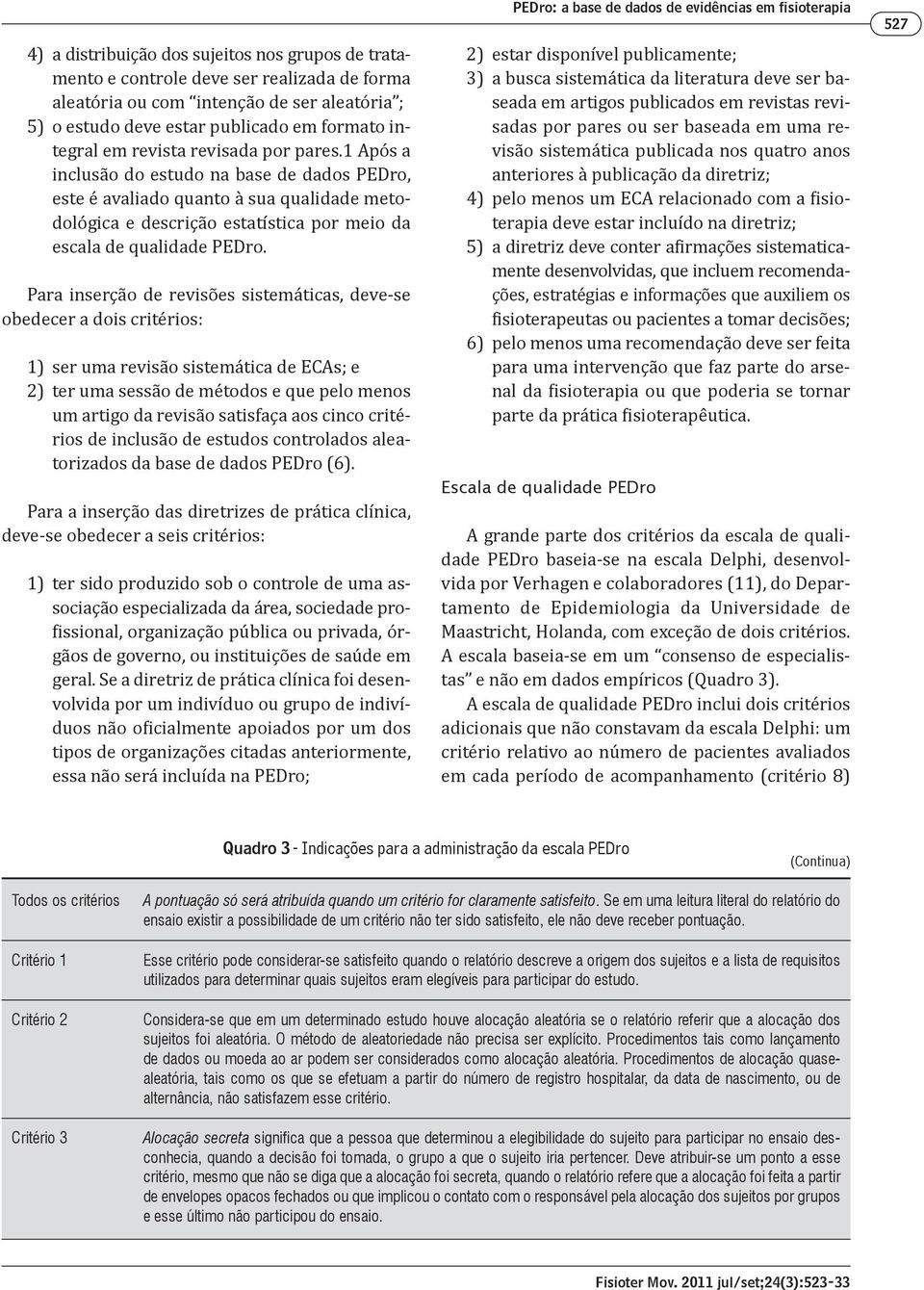 PEDro: a base de dados de evidências em fisioterapia

527

4) a distribuição dos sujeitos nos grupos de tratamento e controle deve ser realizada de forma aleatória ou com "intenção de ser aleatória";
5) o estudo deve estar publicado em formato integral em revista revisada por pares.1 Após a inclusão do estudo na base de dados PEDro, este é avaliado quanto à sua qualidade metodológica e descrição estatística por meio da escala de qualidade PEDro.

Para inserção de revisões sistemáticas, deve-se obedecer a dois critérios:

1) ser uma revisão sistemática de ECAs; e
2) ter uma sessão de métodos e que pelo menos um artigo da revisão satisfaça aos cinco critérios de inclusão de estudos controlados aleatorizados da base de dados PEDro (6).

Para a inserção das diretrizes de prática clínica, deve-se obedecer a seis critérios:

1) ter sido produzido sob o controle de uma associação especializada da área, sociedade profissional, organização pública ou privada, órgãos de governo, ou instituições de saúde em geral. Se a diretriz de prática clínica foi desenvolvida por um indivíduo ou grupo de indivíduos não oficialmente apoiados por um dos tipos de organizações citadas anteriormente, essa não será incluída na PEDro;
2) estar disponível publicamente;
3) a busca sistemática da literatura deve ser baseada em artigos publicados em revistas revisadas por pares ou ser baseada em uma revisão sistemática publicada nos quatro anos anteriores à publicação da diretriz;
4) pelo menos um ECA relacionado com a fisioterapia deve estar incluído na diretriz;
5) a diretriz deve conter afirmações sistematicamente desenvolvidas, que incluem recomendações, estratégias e informações que auxiliem os fisioterapeutas ou pacientes a tomar decisões;
6) pelo menos uma recomendação deve ser feita para uma intervenção que faz parte do arsenal da fisioterapia ou que poderia se tornar parte da prática fisioterapêutica.

Escala de qualidade PEDro

A grande parte dos critérios da escala de qualidade PEDro baseia-se na escala Delphi, desenvolvida por Verhagen e colaboradores (11), do Departamento de Epidemiologia da Universidade de Maastricht, Holanda, com exceção de dois critérios. A escala baseia-se em um "consenso de especialistas" e não em dados empíricos (Quadro 3).

A escala de qualidade PEDro inclui dois critérios adicionais que não constavam da escala Delphi: um critério relativo ao número de pacientes avaliados em cada período de acompanhamento (critério 8)

Quadro 3 - Indicações para a administração da escala PEDro

(Continua)

| | |
|---|---|
| Todos os critérios | A pontuação só será atribuída quando um critério for claramente satisfeito. Se em uma leitura literal do relatório do ensaio existir a possibilidade de um critério não ter sido satisfeito, ele não deve receber pontuação. |
| Critério 1 | Esse critério pode considerar-se satisfeito quando o relatório descreve a origem dos sujeitos e a lista de requisitos utilizados para determinar quais sujeitos eram elegíveis para participar do estudo. |
| Critério 2 | Considera-se que em um determinado estudo houve alocação aleatória se o relatório referir que a alocação dos sujeitos foi aleatória. O método de aleatoriedade não precisa ser explícito. Procedimentos tais como lançamento de dados ou moeda ao ar podem ser considerados como alocação aleatória. Procedimentos de alocação quase-aleatória, tais como os que se efetuam a partir do número de registro hospitalar, da data de nascimento, ou de alternância, não satisfazem esse critério. |
| Critério 3 | Alocação secreta significa que a pessoa que determinou a elegibilidade do sujeito para participar no ensaio desconhecia, quando a decisão foi tomada, o grupo a que o sujeito iria pertencer. Deve atribuir-se um ponto a esse critério, mesmo que não se diga que a alocação foi secreta, quando o relatório refere que a alocação foi feita a partir de envelopes opacos fechados ou que implicou o contato com o responsável pela alocação dos sujeitos por grupos e esse último não participou do ensaio. |

Fisioter Mov. 2011 jul/set;24(3):523-33